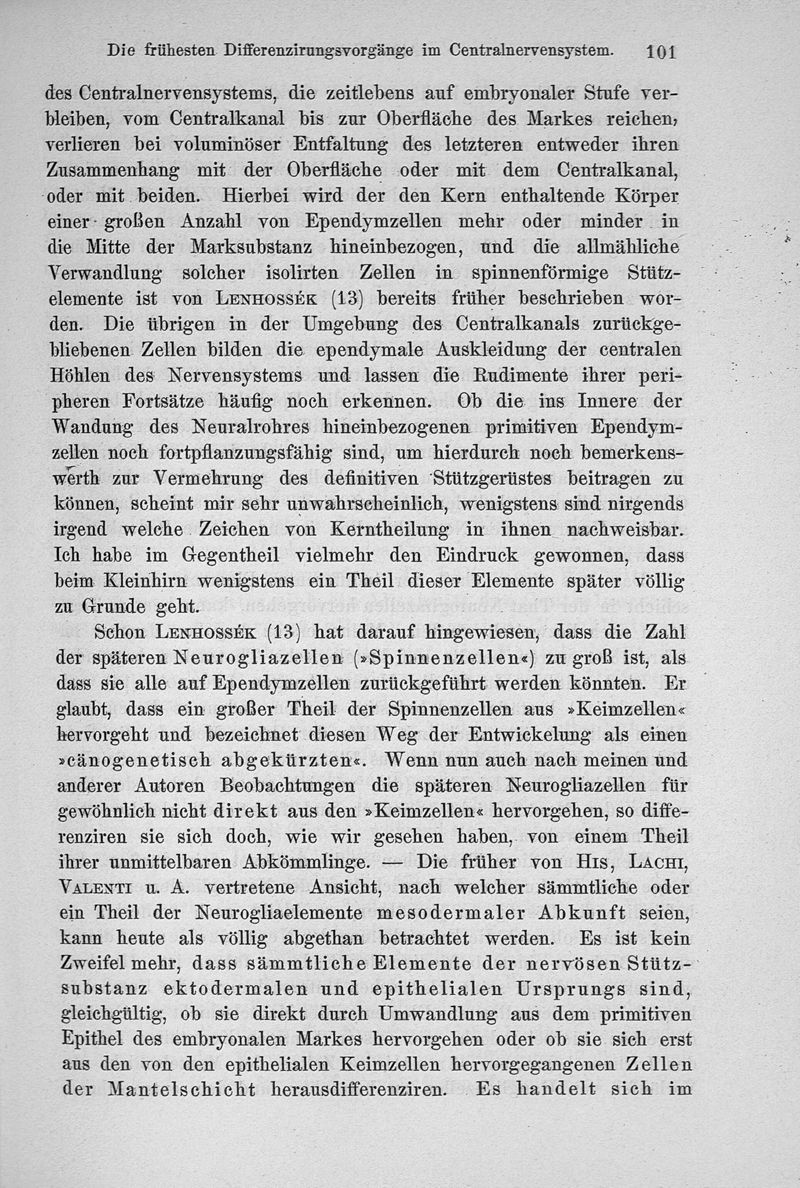 Die frühesten Differenzirungsvorgänge im Centralnervensystem. 101

des Centralnervensystems, die zeitlebens auf embryonaler Stufe verbleiben, vom Centralkanal bis zur Oberfläche des Markes reichen, verlieren bei voluminöser Entfaltung des letzteren entweder ihren Zusammenhang mit der Oberfläche oder mit dem Centralkanal, oder mit beiden. Hierbei wird der den Kern enthaltende Körper einer großen Anzahl von Ependymzellen mehr oder minder in die Mitte der Marksubstanz hineinbezogen, und die allmähliche Verwandlung solcher isolirten Zellen in spinnenförmige Stützelemente ist von Lenhossék (13) bereits früher beschrieben worden. Die übrigen in der Umgebung des Centralkanals zurückgebliebenen Zellen bilden die ependymale Auskleidung der centralen Höhlen des Nervensystems und lassen die Rudimente ihrer peripheren Fortsätze häufig noch erkennen. Ob die ins Innere der Wandung des Neuralrohres hineinbezogenen primitiven Ependymzellen noch fortpflanzungsfähig sind, um hierdurch noch bemerkenswerth zur Vermehrung des definitiven Stützgerüstes beitragen zu können, scheint mir sehr unwahrscheinlich, wenigstens sind nirgends irgend welche Zeichen von Kerntheilung in ihnen nachweisbar. Ich habe im Gegentheil vielmehr den Eindruck gewonnen, dass beim Kleinhirn wenigstens ein Theil dieser Elemente später völlig zu Grunde geht.

Schon Lenhossék (13) hat darauf hingewiesen, dass die Zahl der späteren Neurogliazellen (»Spinnenzellen«) zu groß ist, als dass sie alle auf Ependymzellen zurückgeführt werden könnten. Er glaubt, dass ein großer Theil der Spinnenzellen aus »Keimzellen« hervorgeht und bezeichnet diesen Weg der Entwickelung als einen »cänogenetisch abgekürzten«. Wenn nun auch nach meinen und anderer Autoren Beobachtungen die späteren Neurogliazellen für gewöhnlich nicht direkt aus den »Keimzellen« hervorgehen, so differenziren sie sich doch, wie wir gesehen haben, von einem Theil ihrer unmittelbaren Abkömmlinge. — Die früher von His, Lachi, Valenti u. A. vertretene Ansicht, nach welcher sämmtliche oder ein Theil der Neurogliaelemente mesodermaler Abkunft seien, kann heute als völlig abgethan betrachtet werden. Es ist kein Zweifel mehr, dass sämmtliche Elemente der nervösen Stützsubstanz ektodermalen und epithelialen Ursprungs sind, gleichgültig, ob sie direkt durch Umwandlung aus dem primitiven Epithel des embryonalen Markes hervorgehen oder ob sie sich erst aus den von den epithelialen Keimzellen hervorgegangenen Zellen der Mantelschicht herausdifferenziren. Es handelt sich im